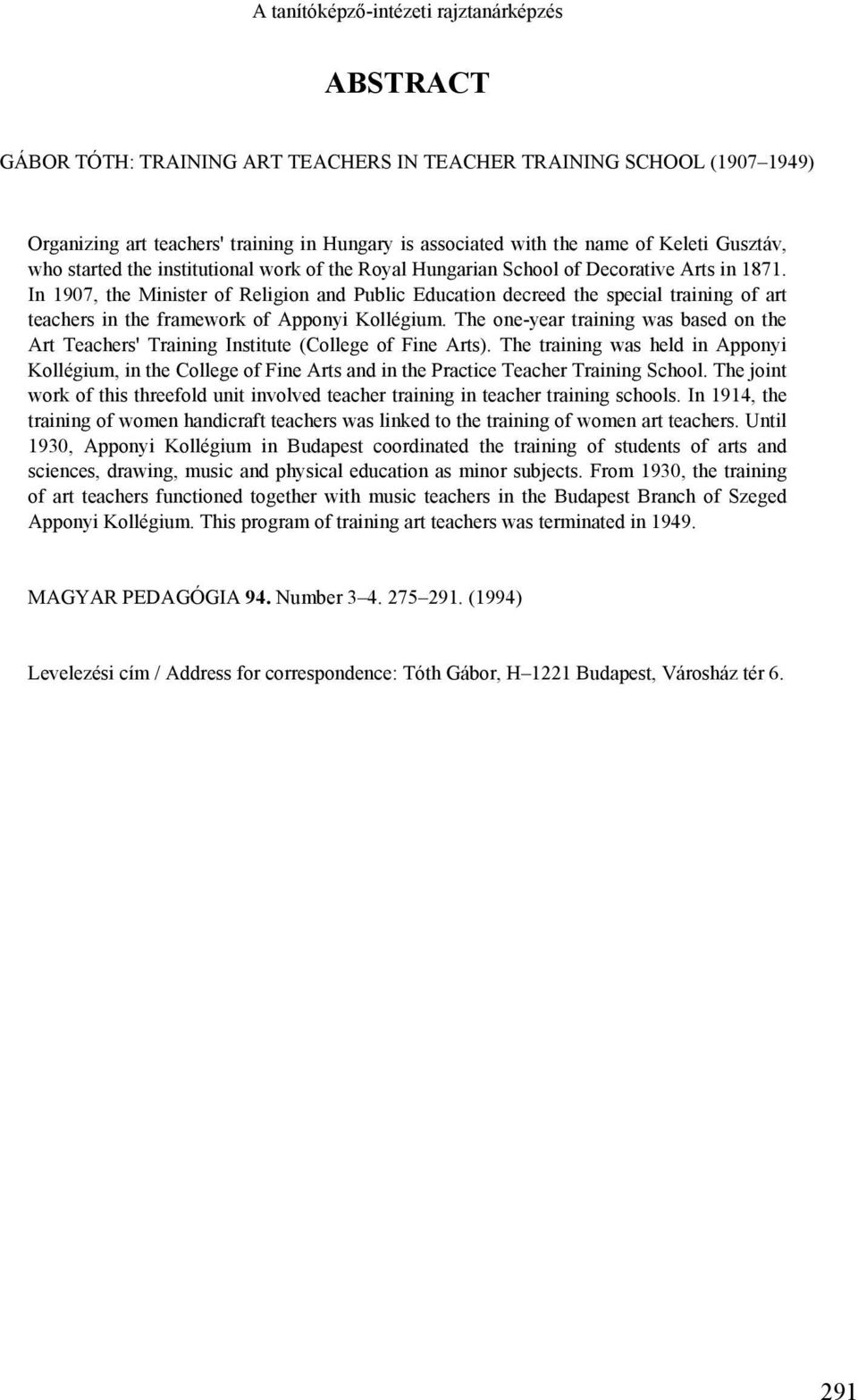 A tanítóképző-intézeti rajztanárképzés

ABSTRACT

GÁBOR TÓTH: TRAINING ART TEACHERS IN TEACHER TRAINING SCHOOL (1907–1949)

Organizing art teachers' training in Hungary is associated with the name of Keleti Gusztáv, who started the institutional work of the Royal Hungarian School of Decorative Arts in 1871. In 1907, the Minister of Religion and Public Education decreed the special training of art teachers in the framework of Apponyi Kollégium. The one-year training was based on the Art Teachers' Training Institute (College of Fine Arts). The training was held in Apponyi Kollégium, in the College of Fine Arts and in the Practice Teacher Training School. The joint work of this threefold unit involved teacher training in teacher training schools. In 1914, the training of women handicraft teachers was linked to the training of women art teachers. Until 1930, Apponyi Kollégium in Budapest coordinated the training of students of arts and sciences, drawing, music and physical education as minor subjects. From 1930, the training of art teachers functioned together with music teachers in the Budapest Branch of Szeged Apponyi Kollégium. This program of training art teachers was terminated in 1949.

MAGYAR PEDAGÓGIA 94. Number 3–4. 275–291. (1994)

Levelezési cím / Address for correspondence: Tóth Gábor, H–1221 Budapest, Városház tér 6.

291